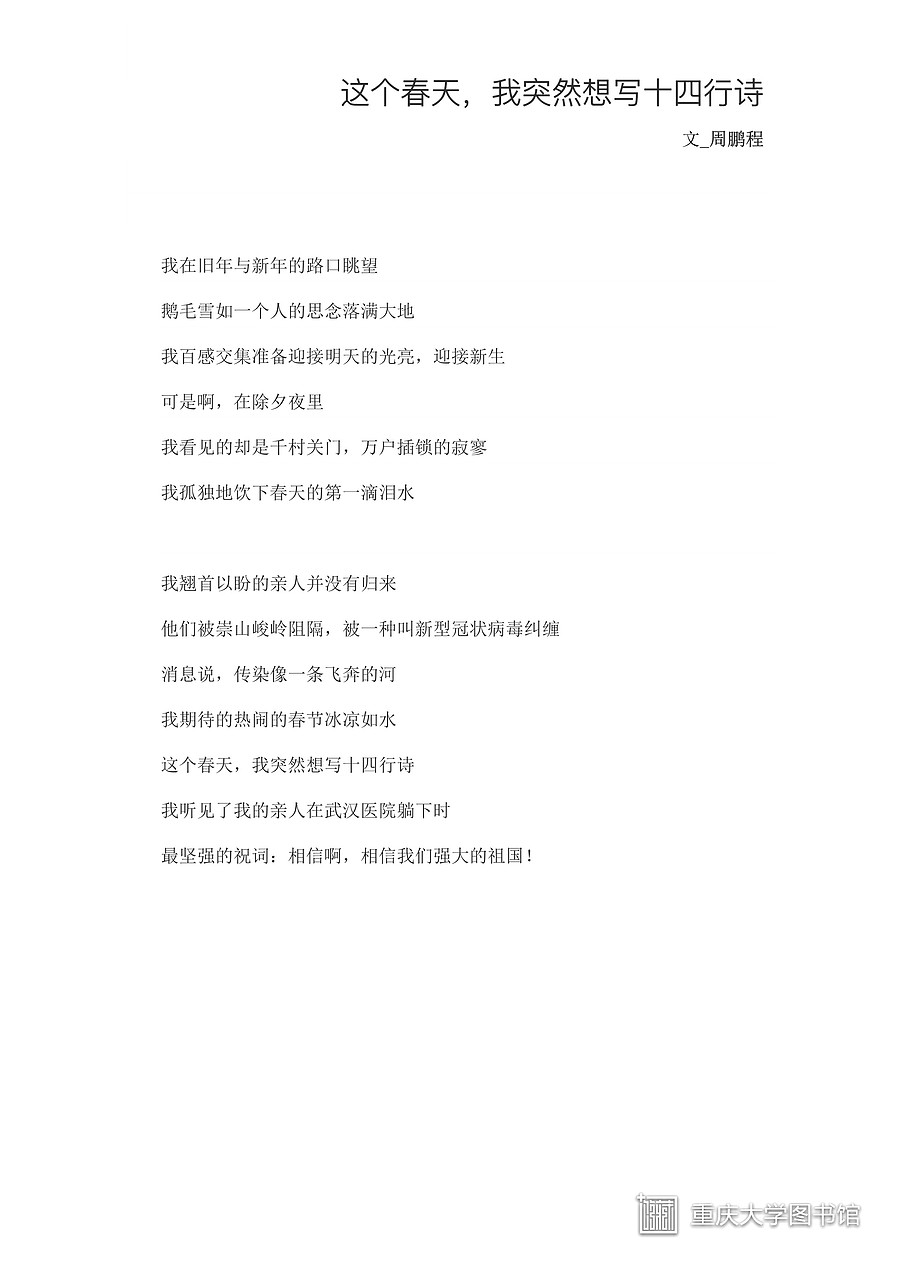 这个春天，我突然想写十四行诗

文_周鹏程

我在旧年与新年的路口眺望

鹅毛雪如一个人的思念落满大地

我百感交集准备迎接明天的光亮，迎接新生

可是啊，在除夕夜里

我看见的却是千村关门，万户插锁的寂寥

我孤独地饮下春天的第一滴泪水

我翘首以盼的亲人并没有归来

他们被崇山峻岭阻隔，被一种叫新型冠状病毒纠缠

消息说，传染像一条飞奔的河

我期待的热闹的春节冰凉如水

这个春天，我突然想写十四行诗

我听见了我的亲人在武汉医院躺下时

最坚强的祝词：相信啊，相信我们强大的祖国！

重庆大学图书馆